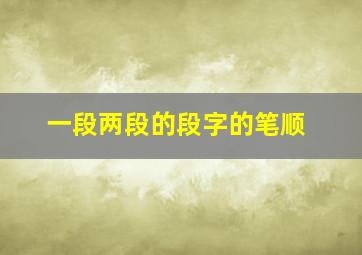 一段两段的段字的笔顺